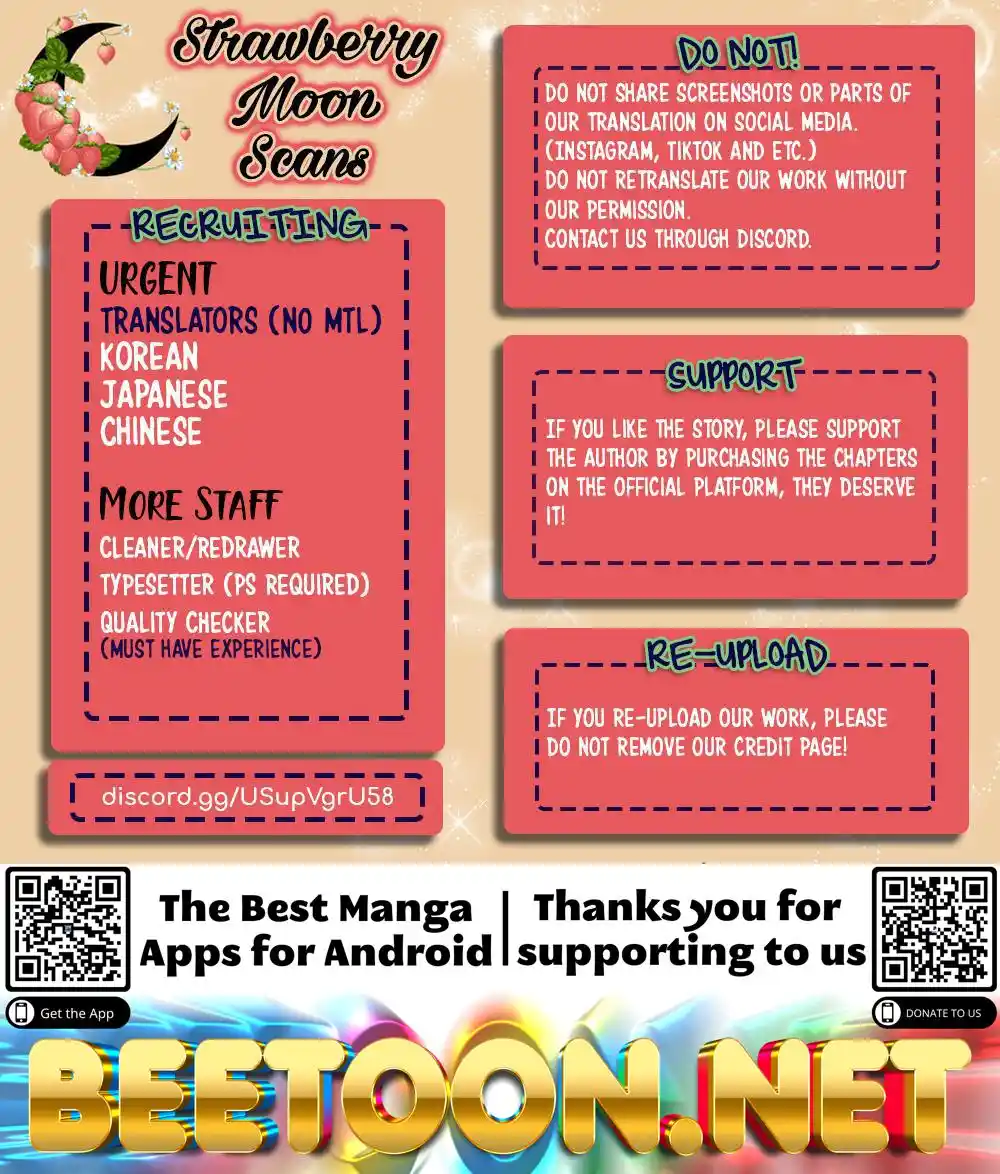 Strawberry Moon Scans

RECRUITING

URGENT
TRANSLATORS (NO MTL)
KOREAN
JAPANESE
CHINESE

MORE STAFF
CLEANER/REDRAWER
TYPESETTER (PS REQUIRED)
QUALITY CHECKER
(MUST HAVE EXPERIENCE)

discord.gg/USupVgrU58

DO NOT!

DO NOT SHARE SCREENSHOTS OR PARTS OF OUR TRANSLATION ON SOCIAL MEDIA. (INSTAGRAM, TIKTOK AND ETC.)
DO NOT RETRANSLATE OUR WORK WITHOUT OUR PERMISSION.
CONTACT US THROUGH DISCORD.

SUPPORT

IF YOU LIKE THE STORY, PLEASE SUPPORT THE AUTHOR BY PURCHASING THE CHAPTERS ON THE OFFICIAL PLATFORM, THEY DESERVE IT!

RE-UPLOAD

IF YOU RE-UPLOAD OUR WORK, PLEASE DO NOT REMOVE OUR CREDIT PAGE!

The Best Manga Apps for Android

Thanks you for supporting to us

Get the App

DONATE TO US

BEETOON.NET